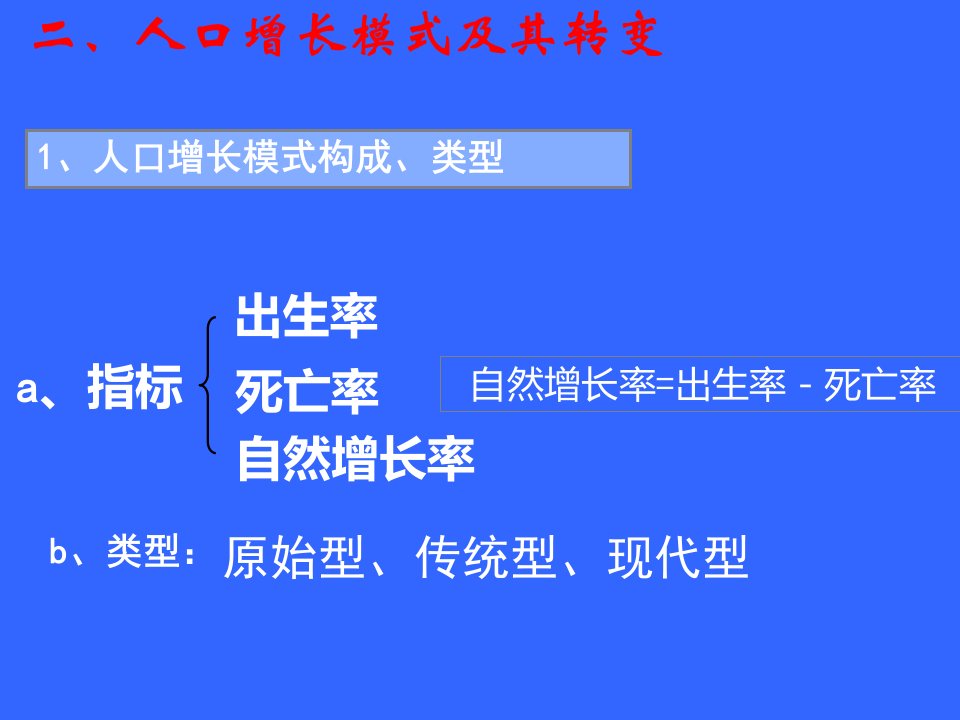 二、人口增长模式及其转变

1、人口增长模式构成、类型

a、指标

出生率

死亡率

自然增长率

自然增长率=出生率 - 死亡率

b、类型：原始型、传统型、现代型